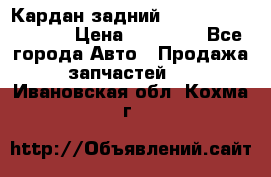 Кардан задний Цена Все города Авто Продажа запчастей Ивановская обл Кохма г

http://Объявлений.сайт